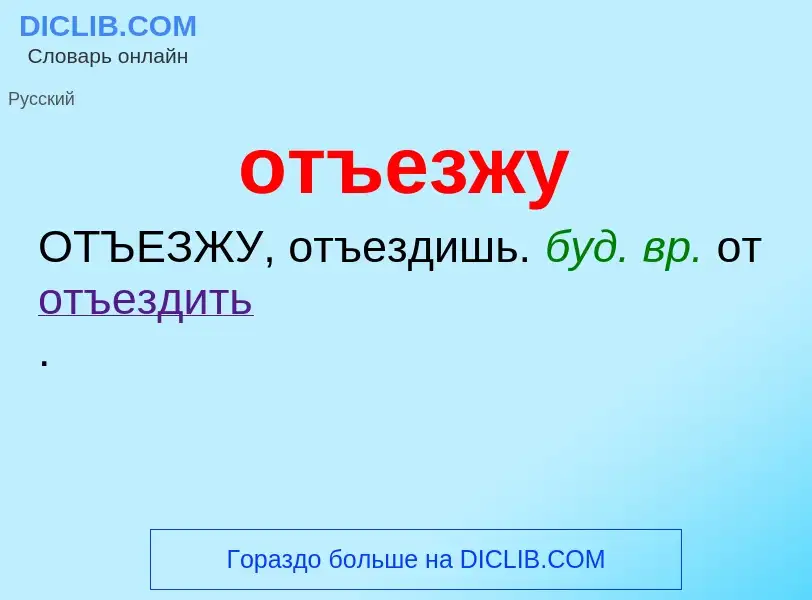 DICLIB.COM
Словарь онлайн

Русский

отъезжу

ОТЪЕЗЖУ, отъездишь. буд. вр. от отъездить
.

Гораздо больше на DICLIB.COM